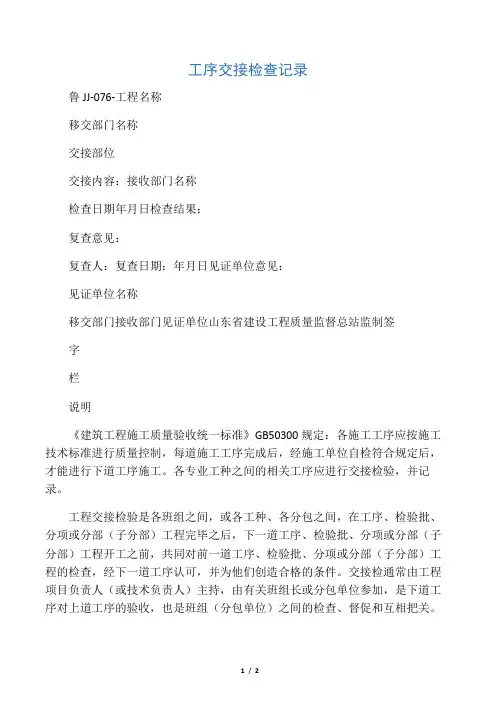 工序交接检查记录

鲁 JJ-076-工程名称

移交部门名称

交接部位

交接内容：接收部门名称

检查日期年月日检查结果：

复查意见：

复查人：复查日期：年月日见证单位意见：

见证单位名称

移交部门接收部门见证单位山东省建设工程质量监督总站监制签

字

栏

说明

《建筑工程施工质量验收统一标准》GB50300 规定：各施工工序应按施工技术标准进行质量控制，每道施工工序完成后，经施工单位自检符合规定后，才能进行下道工序施工。各专业工种之间的相关工序应进行交接检验，并记录。

工程交接检验是各班组之间，或各工种、各分包之间，在工序、检验批、分项或分部（子分部）工程完毕之后，下一道工序、检验批、分项或分部（子分部）工程开工之前，共同对前一道工序、检验批、分项或分部（子分部）工程的检查，经下一道工序认可，并为他们创造合格的条件。交接检通常由工程项目负责人（或技术负责人）主持，由有关班组长或分包单位参加，是下道工序对上道工序的验收，也是班组（分包单位）之间的检查、督促和互相把关。

1 / 2